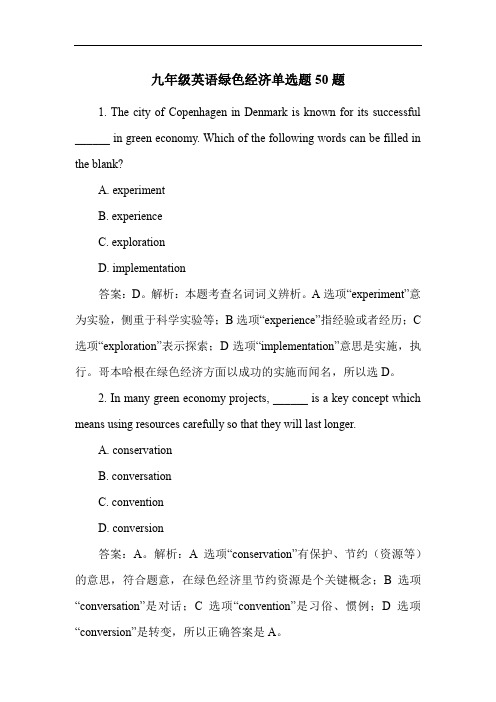 九年级英语绿色经济单选题 50 题

1. The city of Copenhagen in Denmark is known for its successful ______ in green economy. Which of the following words can be filled in the blank?

A. experiment

B. experience

C. exploration

D. implementation

答案：D。解析：本题考查名词词义辨析。A 选项“experiment”意为实验，侧重于科学实验等；B 选项“experience”指经验或者经历；C 选项“exploration”表示探索；D 选项“implementation”意思是实施，执行。哥本哈根在绿色经济方面以成功的实施而闻名，所以选 D。

2. In many green economy projects, ______ is a key concept which means using resources carefully so that they will last longer.

A. conservation

B. conversation

C. convention

D. conversion

答案：A。解析：A 选项“conservation”有保护、节约（资源等）的意思，符合题意，在绿色经济里节约资源是个关键概念；B 选项“conversation”是对话；C 选项“convention”是习俗、惯例；D 选项“conversion”是转变，所以正确答案是 A。